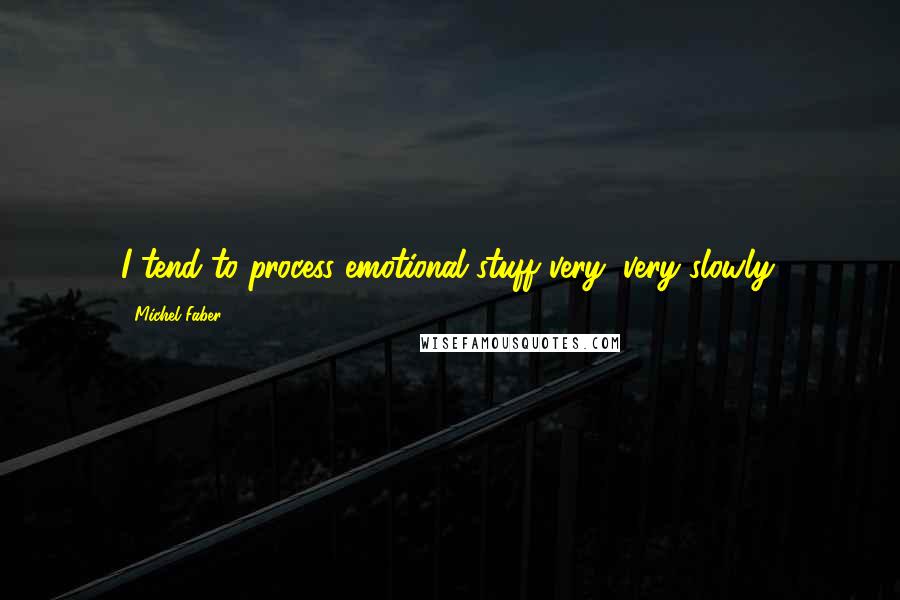 I tend to process emotional stuff very, very slowly.

Michel Faber

WISEFAMOUSQUOTES.COM